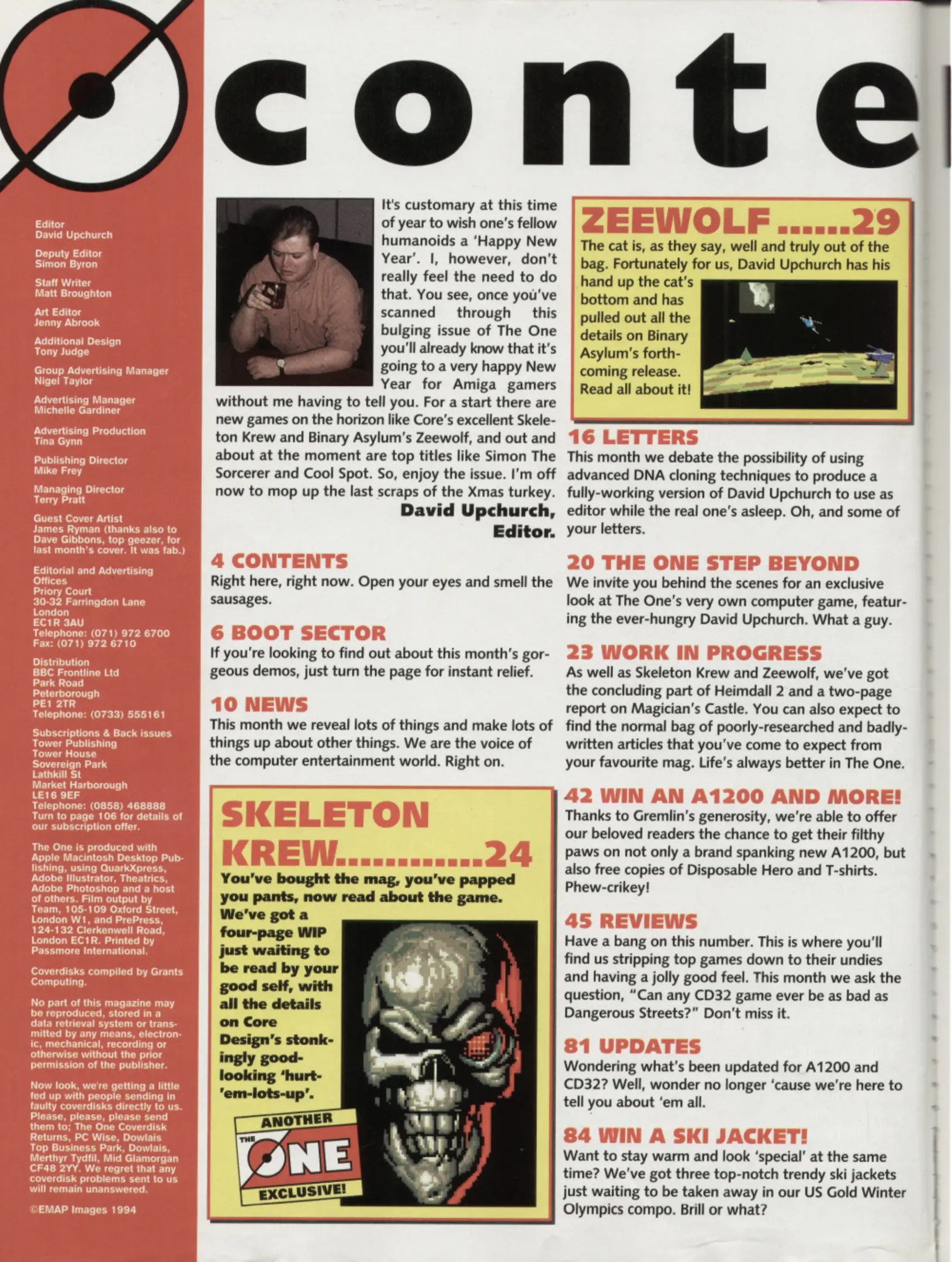 conte

Editor
David Upchurch

Deputy Editor
Simon Byron

Staff Writer
Matt Broughton

Art Editor
Jenny Abrook

Additional Design
Tony Judge

Group Advertising Manager
Nigel Taylor

Advertising Manager
Michelle Gardiner

Advertising Production
Tina Gynn

Publishing Director
Mike Frey

Managing Director
Terry Pratt

Guest Cover Artist
James Ryman (thanks also to Dave Gibbons, top geezer, for last month's cover. It was fab.)

Editorial and Advertising Offices
Priory Court
30-32 Farringdon Lane
London
EC1R 3AU
Telephone: (071) 972 6700
Fax: (071) 972 6710

Distribution
BBC Frontline Ltd
Park Road
Peterborough
PE1 2TR
Telephone: (0733) 555161

Subscriptions & Back issues
Tower Publishing
Tower House
Sovereign Park
Lathkill St
Market Harborough
LE16 9EF
Telephone: (0858) 468888
Turn to page 106 for details of our subscription offer.

The One is produced with Apple Macintosh Desktop Publishing, using QuarkXpress, Adobe Illustrator, Theatrics, Adobe Photoshop and a host of others. Film output by Team, 105-109 Oxford Street, London W1, and PrePress, 124-132 Clerkenwell Road, London EC1R. Printed by Passmore International.

Coverdisks compiled by Grants Computing.

No part of this magazine may be reproduced, stored in a data retrieval system or transmitted by any means, electronic, mechanical, recording or otherwise without the prior permission of the publisher.

Now look, we're getting a little fed up with people sending in faulty coverdisks directly to us. Please, please, please send them to; The One Coverdisk Returns, PC Wise, Dowlais Top Business Park, Dowlais, Merthyr Tydfil, Mid Glamorgan CF48 2YY. We regret that any coverdisk problems sent to us will remain unanswered.

©EMAP Images 1994

It's customary at this time of year to wish one's fellow humanoids a 'Happy New Year'. I, however, don't really feel the need to do that. You see, once you've scanned through this bulging issue of The One you'll already know that it's going to a very happy New Year for Amiga gamers without me having to tell you. For a start there are new games on the horizon like Core's excellent Skeleton Krew and Binary Asylum's Zeewolf, and out and about at the moment are top titles like Simon The Sorcerer and Cool Spot. So, enjoy the issue. I'm off now to mop up the last scraps of the Xmas turkey.
David Upchurch, Editor.

4 CONTENTS
Right here, right now. Open your eyes and smell the sausages.

6 BOOT SECTOR
If you're looking to find out about this month's gorgeous demos, just turn the page for instant relief.

10 NEWS
This month we reveal lots of things and make lots of things up about other things. We are the voice of the computer entertainment world. Right on.

SKELETON KREW............24
You've bought the mag, you've papped you pants, now read about the game. We've got a four-page WIP just waiting to be read by your good self, with all the details on Core Design's stonkingly good-looking 'hurt-'em-lots-up'.

ANOTHER THE ONE EXCLUSIVE!

ZEEWOLF ......29
The cat is, as they say, well and truly out of the bag. Fortunately for us, David Upchurch has his hand up the cat's bottom and has pulled out all the details on Binary Asylum's forthcoming release. Read all about it!

16 LETTERS
This month we debate the possibility of using advanced DNA cloning techniques to produce a fully-working version of David Upchurch to use as editor while the real one's asleep. Oh, and some of your letters.

20 THE ONE STEP BEYOND
We invite you behind the scenes for an exclusive look at The One's very own computer game, featuring the ever-hungry David Upchurch. What a guy.

23 WORK IN PROGRESS
As well as Skeleton Krew and Zeewolf, we've got the concluding part of Heimdall 2 and a two-page report on Magician's Castle. You can also expect to find the normal bag of poorly-researched and badly-written articles that you've come to expect from your favourite mag. Life's always better in The One.

42 WIN AN A1200 AND MORE!
Thanks to Gremlin's generosity, we're able to offer our beloved readers the chance to get their filthy paws on not only a brand spanking new A1200, but also free copies of Disposable Hero and T-shirts. Phew-crikey!

45 REVIEWS
Have a bang on this number. This is where you'll find us stripping top games down to their undies and having a jolly good feel. This month we ask the question, "Can any CD32 game ever be as bad as Dangerous Streets?" Don't miss it.

81 UPDATES
Wondering what's been updated for A1200 and CD32? Well, wonder no longer 'cause we're here to tell you about 'em all.

84 WIN A SKI JACKET!
Want to stay warm and look 'special' at the same time? We've got three top-notch trendy ski jackets just waiting to be taken away in our US Gold Winter Olympics compo. Brill or what?